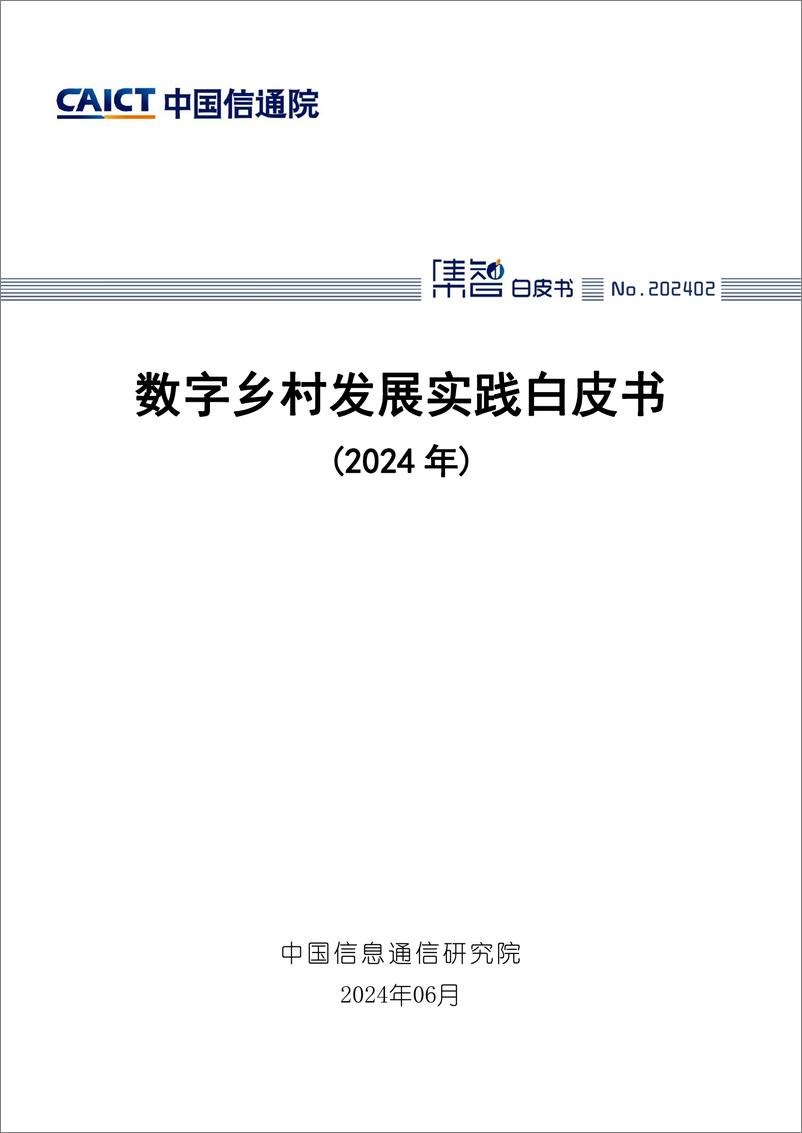 CAICT 中国信通院

集智 白皮书 No.202402

数字乡村发展实践白皮书

(2024 年)

中国信息通信研究院

2024年06月